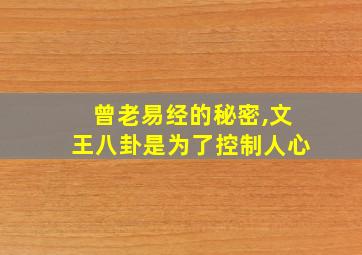 曾老易经的秘密,文王八卦是为了控制人心